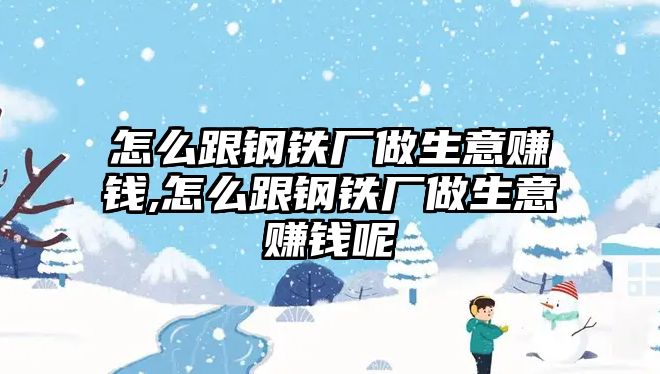 怎么跟钢铁厂做生意赚钱,怎么跟钢铁厂做生意赚钱呢